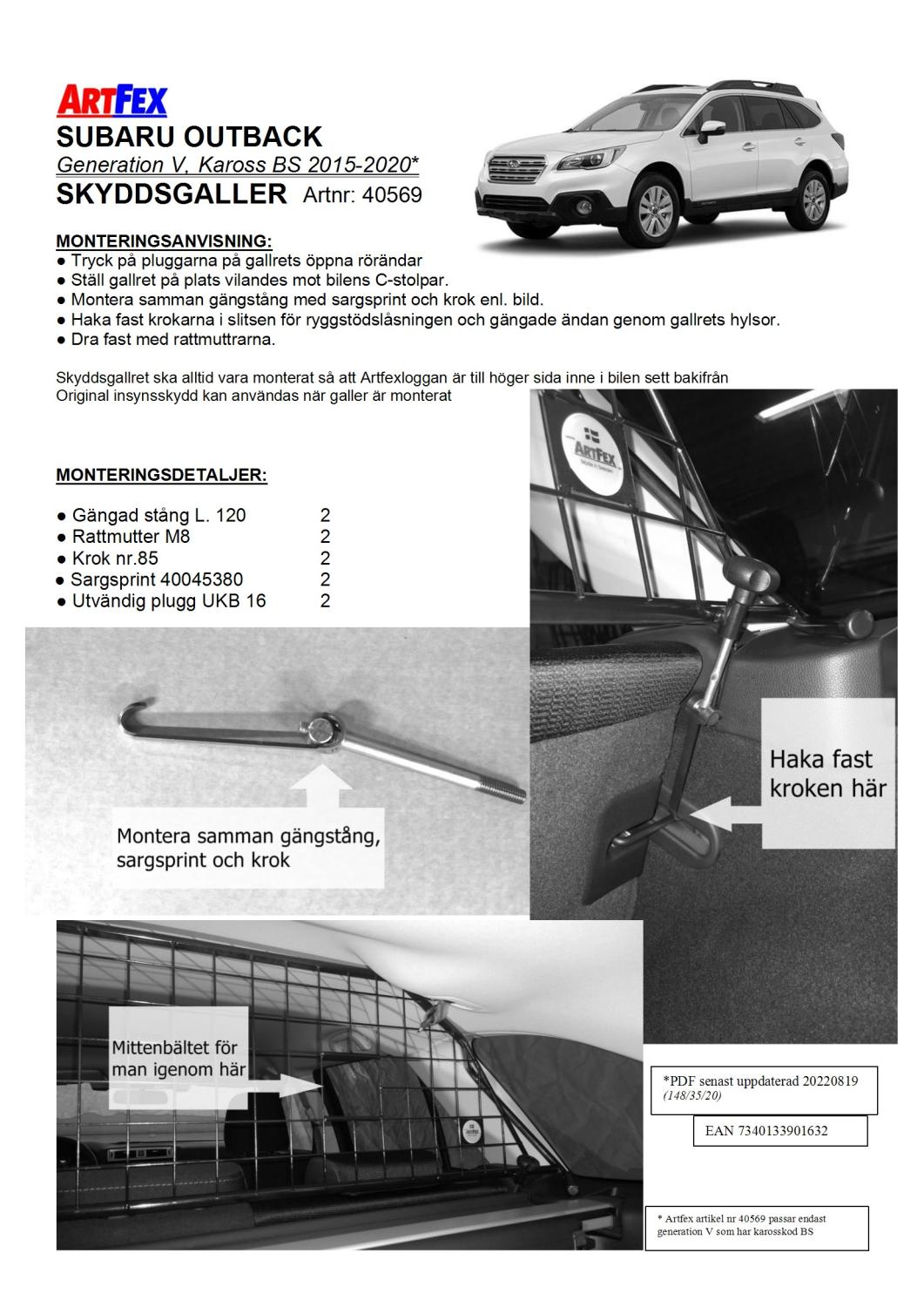 ARTFEX
SUBARU OUTBACK
Generation V, Kaross BS 2015-2020*
SKYDDSGALLER Artnr: 40569

MONTERINGSANVISNING:
● Tryck på pluggarna på gallrets öppna rörändar
● Ställ gallret på plats vilandes mot bilens C-stolpar.
● Montera samman gängstång med sargsprint och krok enl. bild.
● Haka fast krokarna i slitsen för ryggstödslåsningen och gängade ändan genom gallrets hylsor.
● Dra fast med rattmuttrarna.

Skyddsgallret ska alltid vara monterat så att Artfexloggan är till höger sida inne i bilen sett bakifrån
Original insynsskydd kan användas när galler är monterat

MONTERINGSDETALJER:

| | |
|---|---|
| ● Gängad stång L. 120 | 2 |
| ● Rattmutter M8 | 2 |
| ● Krok nr.85 | 2 |
| ● Sargsprint 40045380 | 2 |
| ● Utvändig plugg UKB 16 | 2 |

ARTFEX
Made in Sweden

Montera samman gängstång, sargsprint och krok

Haka fast kroken här

Mittenbältet för man igenom här

*PDF senast uppdaterad 20220819
(148/35/20)

EAN 7340133901632

* Artfex artikel nr 40569 passar endast generation V som har karosskod BS